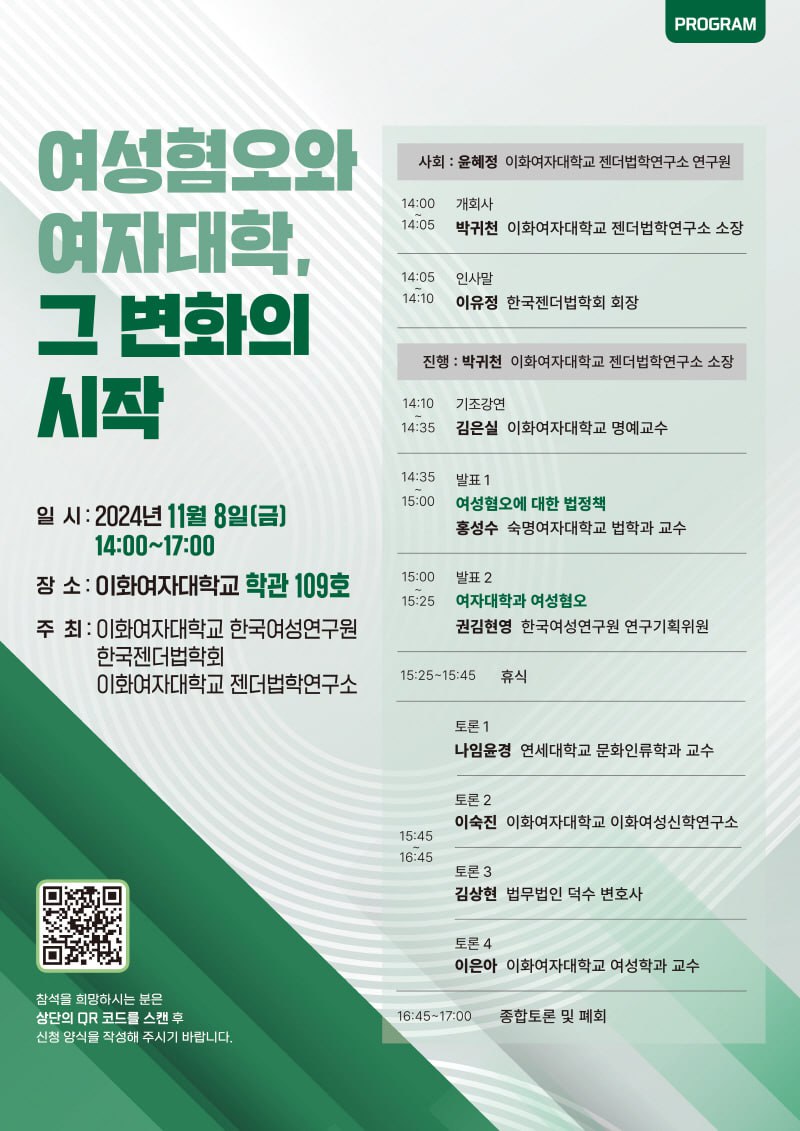 PROGRAM

여성혐오와 여자대학, 그 변화의 시작

일 시 : 2024년 11월 8일(금) 14:00~17:00

장 소 : 이화여자대학교 학관 109호

주 최 : 이화여자대학교 한국여성연구원 한국젠더법학회 이화여자대학교 젠더법학연구소

참석을 희망하시는 분은 상단의 QR 코드를 스캔 후 신청 양식을 작성해 주시기 바랍니다.

사회 : 윤혜정 이화여자대학교 젠더법학연구소 연구원

14:00 ~ 14:05 개회사
박귀천 이화여자대학교 젠더법학연구소 소장

14:05 ~ 14:10 인사말
이유정 한국젠더법학회 회장

진행 : 박귀천 이화여자대학교 젠더법학연구소 소장

14:10 ~ 14:35 기조강연
김은실 이화여자대학교 명예교수

14:35 ~ 15:00 발표 1
여성혐오에 대한 법정책
홍성수 숙명여자대학교 법학과 교수

15:00 ~ 15:25 발표 2
여자대학과 여성혐오
권김현영 한국여성연구원 연구기획위원

15:25~15:45 휴식

15:45 ~ 16:45
토론 1
나임윤경 연세대학교 문화인류학과 교수
토론 2
이숙진 이화여자대학교 이화여성신학연구소
토론 3
김상현 법무법인 덕수 변호사
토론 4
이은아 이화여자대학교 여성학과 교수

16:45~17:00 종합토론 및 폐회